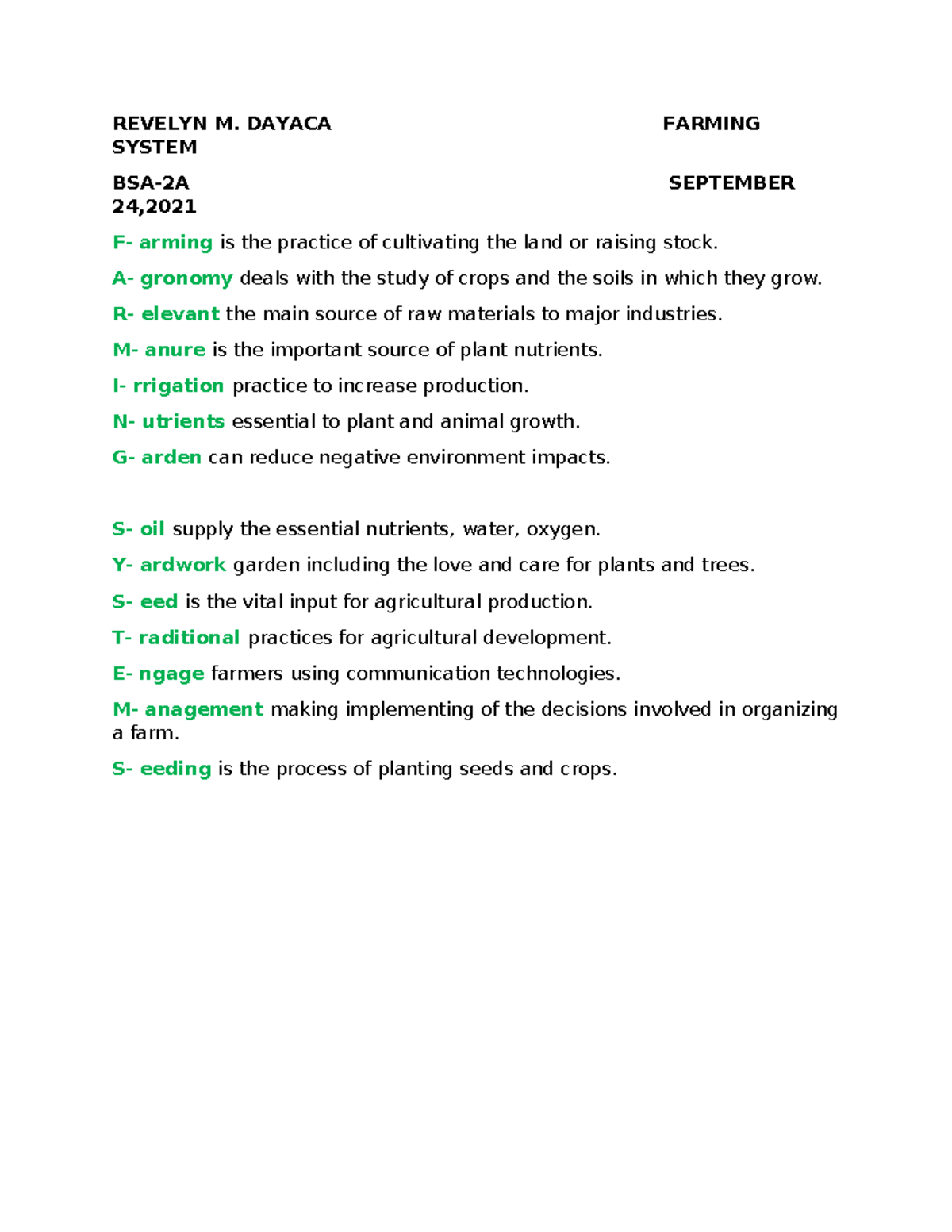 REVELYN M. DAYACA FARMING SYSTEM

BSA-2A SEPTEMBER 24,2021

F- arming is the practice of cultivating the land or raising stock.

A- gronomy deals with the study of crops and the soils in which they grow.

R- elevant the main source of raw materials to major industries.

M- anure is the important source of plant nutrients.

I- rrigation practice to increase production.

N- utrients essential to plant and animal growth.

G- arden can reduce negative environment impacts.

S- oil supply the essential nutrients, water, oxygen.

Y- ardwork garden including the love and care for plants and trees.

S- eed is the vital input for agricultural production.

T- raditional practices for agricultural development.

E- ngage farmers using communication technologies.

M- anagement making implementing of the decisions involved in organizing a farm.

S- eeding is the process of planting seeds and crops.